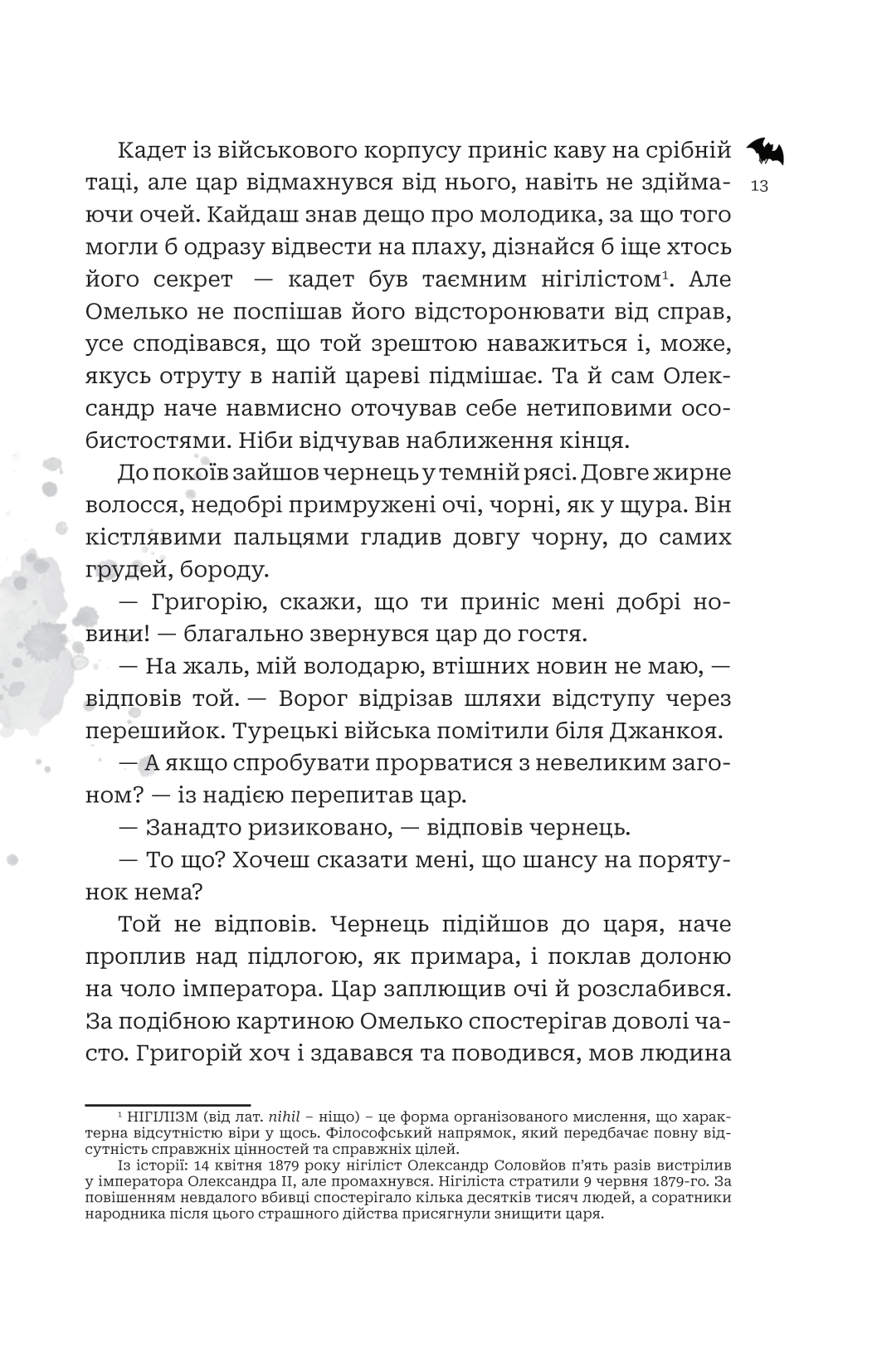 13

Кадет із військового корпусу приніс каву на срібній таці, але цар відмахнувся від нього, навіть не здіймаючи очей. Кайдаш знав дещо про молодика, за що того могли б одразу відвести на плаху, дізнайся б іще хтось його секрет — кадет був таємним нігілістом$^1$. Але Омелько не поспішав його відсторонювати від справ, усе сподівався, що той зрештою наважиться і, може, якусь отруту в напій цареві підмішає. Та й сам Олександр наче навмисно оточував себе нетиповими особистостями. Ніби відчував наближення кінця.

До покоїв зайшов чернець у темній рясі. Довге жирне волосся, недобрі примружені очі, чорні, як у щура. Він кістлявими пальцями гладив довгу чорну, до самих грудей, бороду.

— Григорію, скажи, що ти приніс мені добрі новини! — благально звернувся цар до гостя.

— На жаль, мій володарю, втішних новин не маю, — відповів той. — Ворог відрізав шляхи відступу через перешийок. Турецькі війська помітили біля Джанкоя.

— А якщо спробувати прорватися з невеликим загоном? — із надією перепитав цар.

— Занадто ризиковано, — відповів чернець.

— То що? Хочеш сказати мені, що шансу на порятунок нема?

Той не відповів. Чернець підійшов до царя, наче проплив над підлогою, як примара, і поклав долоню на чоло імператора. Цар заплющив очі й розслабився. За подібною картиною Омелько спостерігав доволі часто. Григорій хоч і здавався та поводився, мов людина

$^1$ НІГІЛІЗМ (від лат. nihil – ніщо) – це форма організованого мислення, що характерна відсутністю віри у щось. Філософський напрямок, який передбачає повну відсутність справжніх цінностей та справжніх цілей.

Із історії: 14 квітня 1879 року нігіліст Олександр Соловйов п'ять разів вистрілив у імператора Олександра II, але промахнувся. Нігіліста стратили 9 червня 1879-го. За повішенням невдалого вбивці спостерігало кілька десятків тисяч людей, а соратники народника після цього страшного дійства присягнули знищити царя.